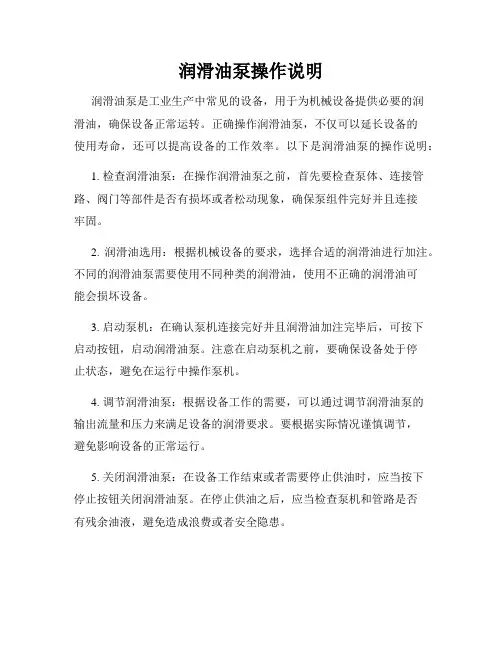 润滑油泵操作说明

润滑油泵是工业生产中常见的设备，用于为机械设备提供必要的润滑油，确保设备正常运转。正确操作润滑油泵，不仅可以延长设备的使用寿命，还可以提高设备的工作效率。以下是润滑油泵的操作说明：

1. 检查润滑油泵：在操作润滑油泵之前，首先要检查泵体、连接管路、阀门等部件是否有损坏或者松动现象，确保泵组件完好并且连接牢固。

2. 润滑油选用：根据机械设备的要求，选择合适的润滑油进行加注。不同的润滑油泵需要使用不同种类的润滑油，使用不正确的润滑油可能会损坏设备。

3. 启动泵机：在确认泵机连接完好并且润滑油加注完毕后，可按下启动按钮，启动润滑油泵。注意在启动泵机之前，要确保设备处于停止状态，避免在运行中操作泵机。

4. 调节润滑油泵：根据设备工作的需要，可以通过调节润滑油泵的输出流量和压力来满足设备的润滑要求。要根据实际情况谨慎调节，避免影响设备的正常运行。

5. 关闭润滑油泵：在设备工作结束或者需要停止供油时，应当按下停止按钮关闭润滑油泵。在停止供油之后，应当检查泵机和管路是否有残余油液，避免造成浪费或者安全隐患。